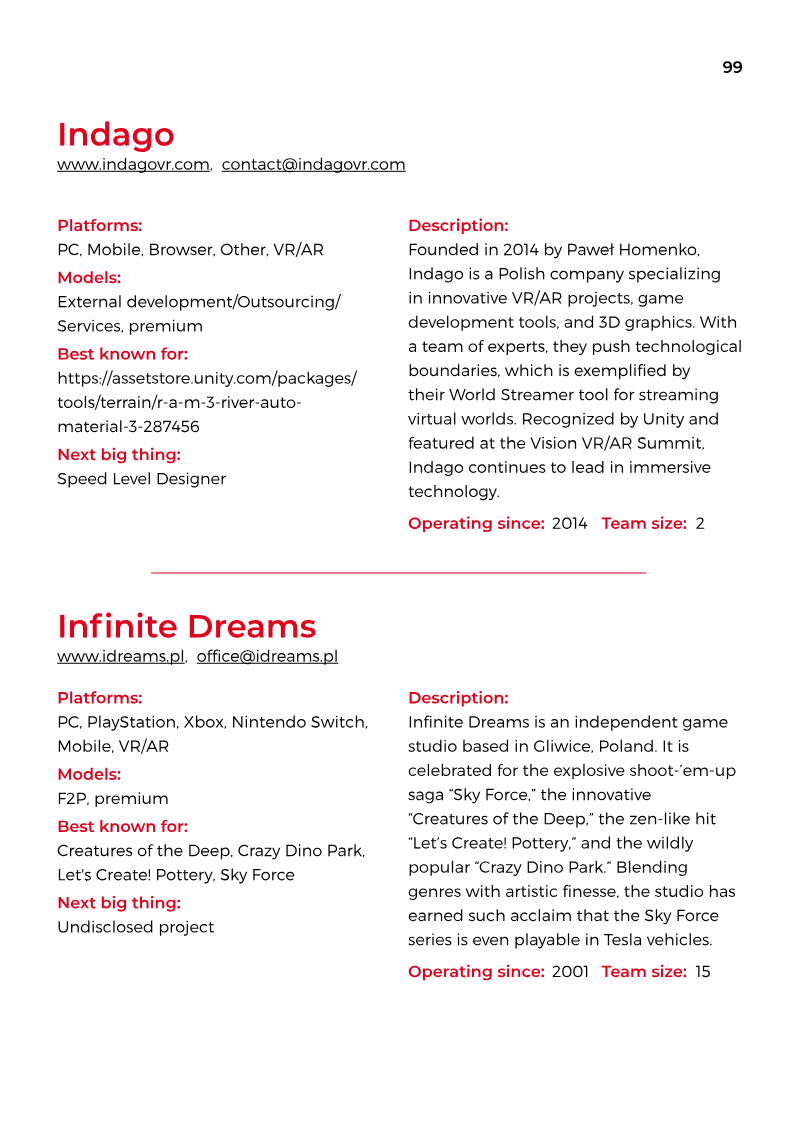 99

Indago
www.indagovr.com, contact@indagovr.com

Platforms:
PC, Mobile, Browser, Other, VR/AR

Models:
External development/Outsourcing/Services, premium

Best known for:
https://assetstore.unity.com/packages/tools/terrain/r-a-m-3-river-auto-material-3-287456

Next big thing:
Speed Level Designer

Description:
Founded in 2014 by Paweł Homenko, Indago is a Polish company specializing in innovative VR/AR projects, game development tools, and 3D graphics. With a team of experts, they push technological boundaries, which is exemplified by their World Streamer tool for streaming virtual worlds. Recognized by Unity and featured at the Vision VR/AR Summit, Indago continues to lead in immersive technology.

Operating since: 2014 Team size: 2

Infinite Dreams
www.idreams.pl, office@idreams.pl

Platforms:
PC, PlayStation, Xbox, Nintendo Switch, Mobile, VR/AR

Models:
F2P, premium

Best known for:
Creatures of the Deep, Crazy Dino Park, Let's Create! Pottery, Sky Force

Next big thing:
Undisclosed project

Description:
Infinite Dreams is an independent game studio based in Gliwice, Poland. It is celebrated for the explosive shoot-'em-up saga "Sky Force," the innovative "Creatures of the Deep," the zen-like hit "Let's Create! Pottery," and the wildly popular "Crazy Dino Park." Blending genres with artistic finesse, the studio has earned such acclaim that the Sky Force series is even playable in Tesla vehicles.

Operating since: 2001 Team size: 15